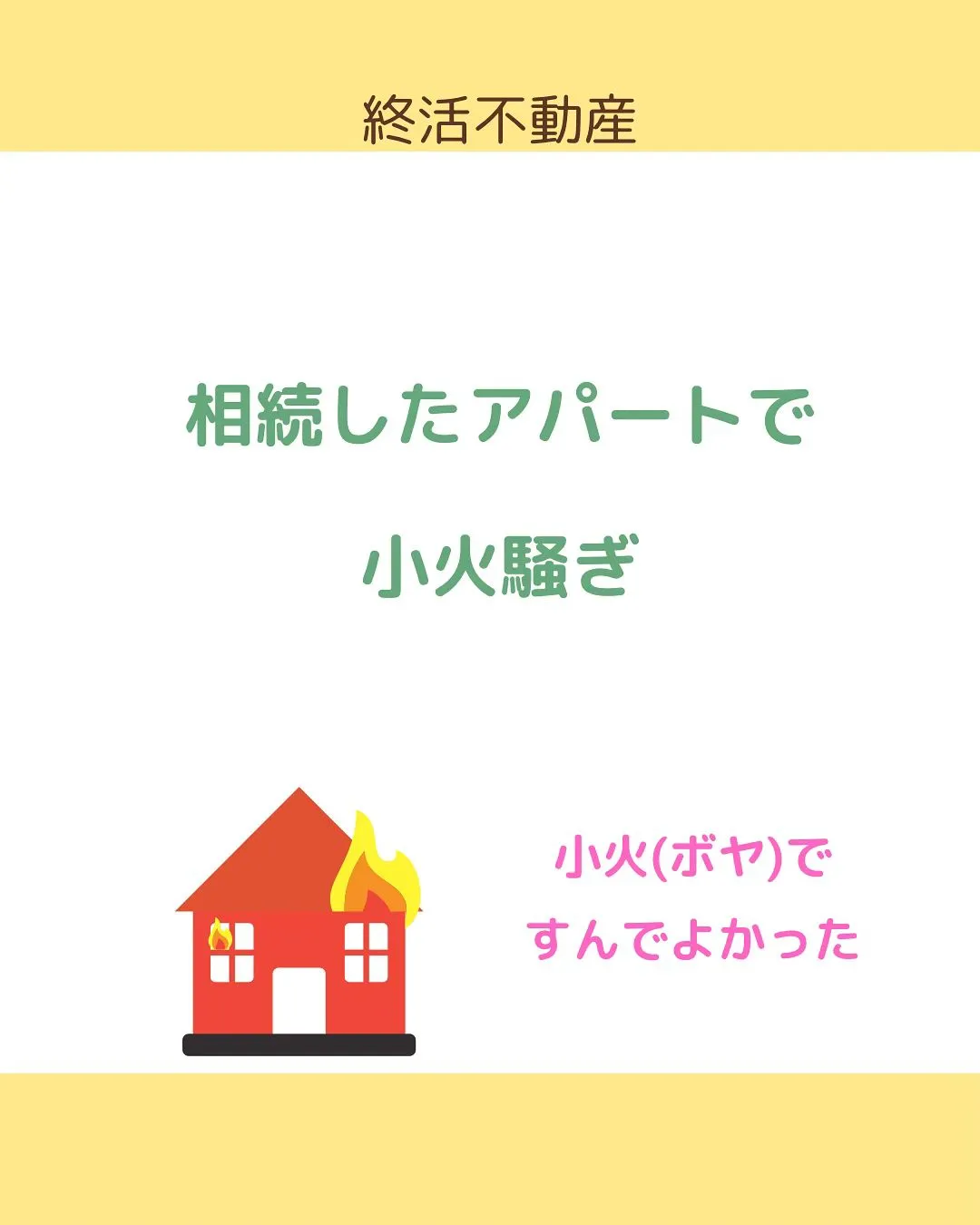 終活不動産

相続したアパートで

小火騒ぎ

小火(ボヤ)で
すんでよかった